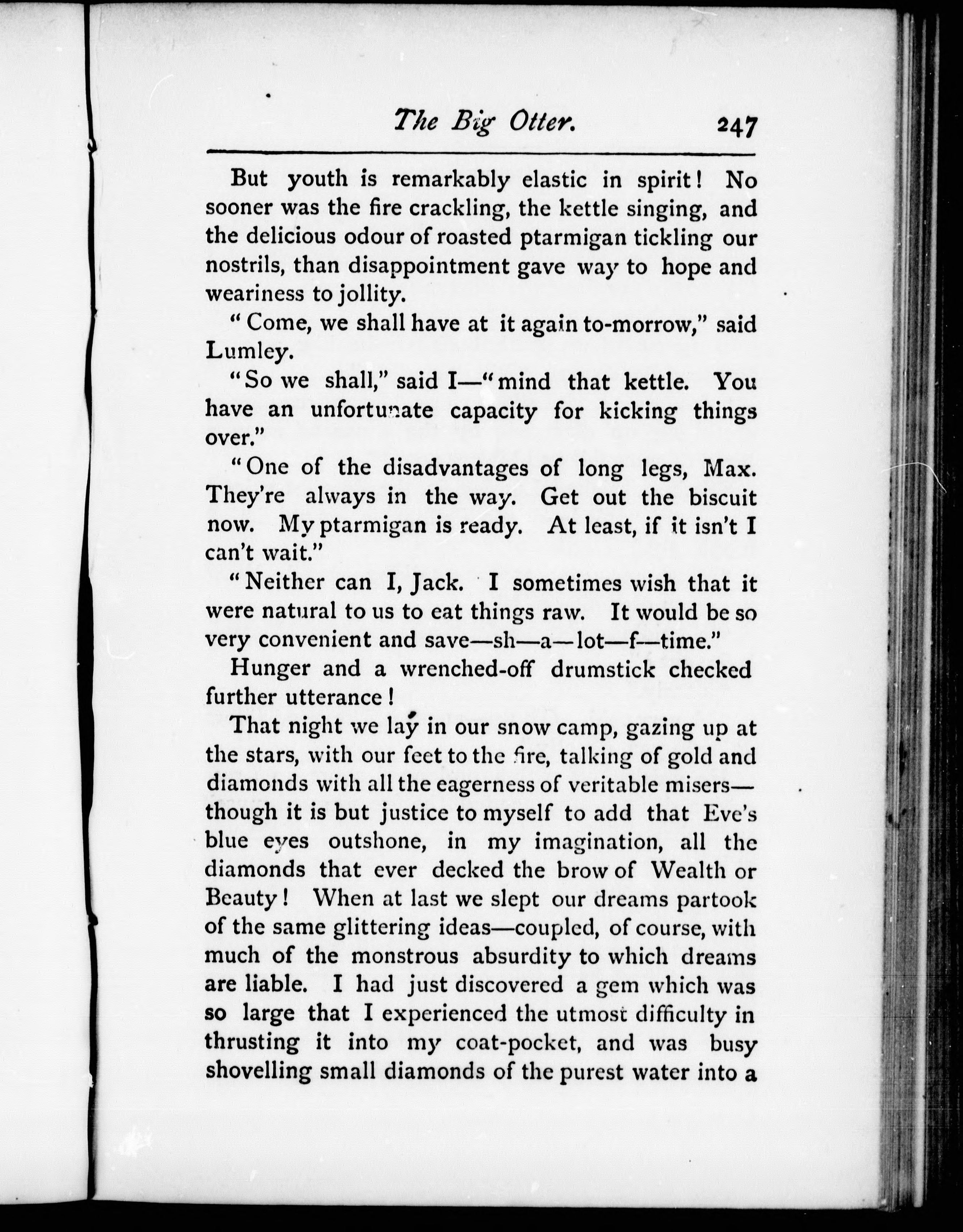 The Big Otter. 247

But youth is remarkably elastic in spirit! No sooner was the fire crackling, the kettle singing, and the delicious odour of roasted ptarmigan tickling our nostrils, than disappointment gave way to hope and weariness to jollity.

"Come, we shall have at it again to-morrow," said Lumley.

"So we shall," said I—"mind that kettle. You have an unfortunate capacity for kicking things over."

"One of the disadvantages of long legs, Max. They're always in the way. Get out the biscuit now. My ptarmigan is ready. At least, if it isn't I can't wait."

"Neither can I, Jack. I sometimes wish that it were natural to us to eat things raw. It would be so very convenient and save—sh—a—lot—f—time."

Hunger and a wrenched-off drumstick checked further utterance!

That night we lay in our snow camp, gazing up at the stars, with our feet to the fire, talking of gold and diamonds with all the eagerness of veritable misers—though it is but justice to myself to add that Eve's blue eyes outshone, in my imagination, all the diamonds that ever decked the brow of Wealth or Beauty! When at last we slept our dreams partook of the same glittering ideas—coupled, of course, with much of the monstrous absurdity to which dreams are liable. I had just discovered a gem which was so large that I experienced the utmost difficulty in thrusting it into my coat-pocket, and was busy shovelling small diamonds of the purest water into a